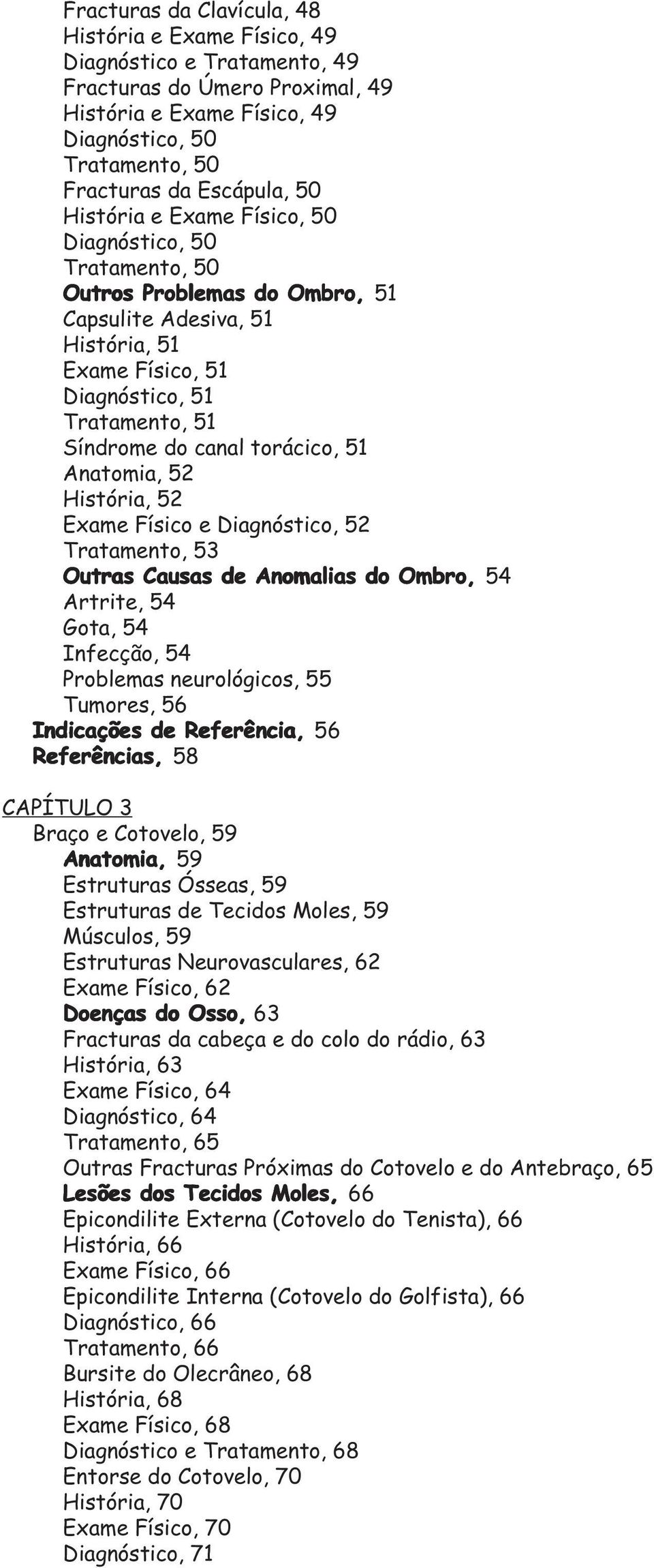 Fracturas da Clavícula, 48
História e Exame Físico, 49
Diagnóstico e Tratamento, 49
Fracturas do Úmero Proximal, 49
História e Exame Físico, 49
Diagnóstico, 50
Tratamento, 50
Fracturas da Escápula, 50
História e Exame Físico, 50
Diagnóstico, 50
Tratamento, 50
Outros Problemas do Ombro, 51
Capsulite Adesiva, 51
História, 51
Exame Físico, 51
Diagnóstico, 51
Tratamento, 51
Síndrome do canal torácico, 51
Anatomia, 52
História, 52
Exame Físico e Diagnóstico, 52
Tratamento, 53
Outras Causas de Anomalias do Ombro, 54
Artrite, 54
Gota, 54
Infecção, 54
Problemas neurológicos, 55
Tumores, 56
Indicações de Referência, 56
Referências, 58

CAPÍTULO 3
Braço e Cotovelo, 59
Anatomia, 59
Estruturas Ósseas, 59
Estruturas de Tecidos Moles, 59
Músculos, 59
Estruturas Neurovasculares, 62
Exame Físico, 62
Doenças do Osso, 63
Fracturas da cabeça e do colo do rádio, 63
História, 63
Exame Físico, 64
Diagnóstico, 64
Tratamento, 65
Outras Fracturas Próximas do Cotovelo e do Antebraço, 65
Lesões dos Tecidos Moles, 66
Epicondilite Externa (Cotovelo do Tenista), 66
História, 66
Exame Físico, 66
Epicondilite Interna (Cotovelo do Golfista), 66
Diagnóstico, 66
Tratamento, 66
Bursite do Olecrâneo, 68
História, 68
Exame Físico, 68
Diagnóstico e Tratamento, 68
Entorse do Cotovelo, 70
História, 70
Exame Físico, 70
Diagnóstico, 71